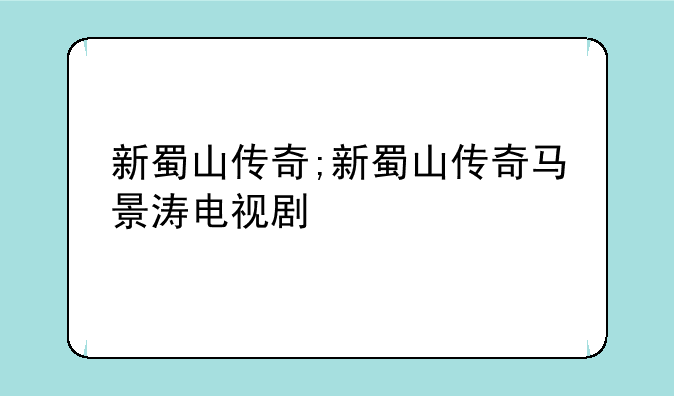 新蜀山传奇;新蜀山传奇马景涛电视剧